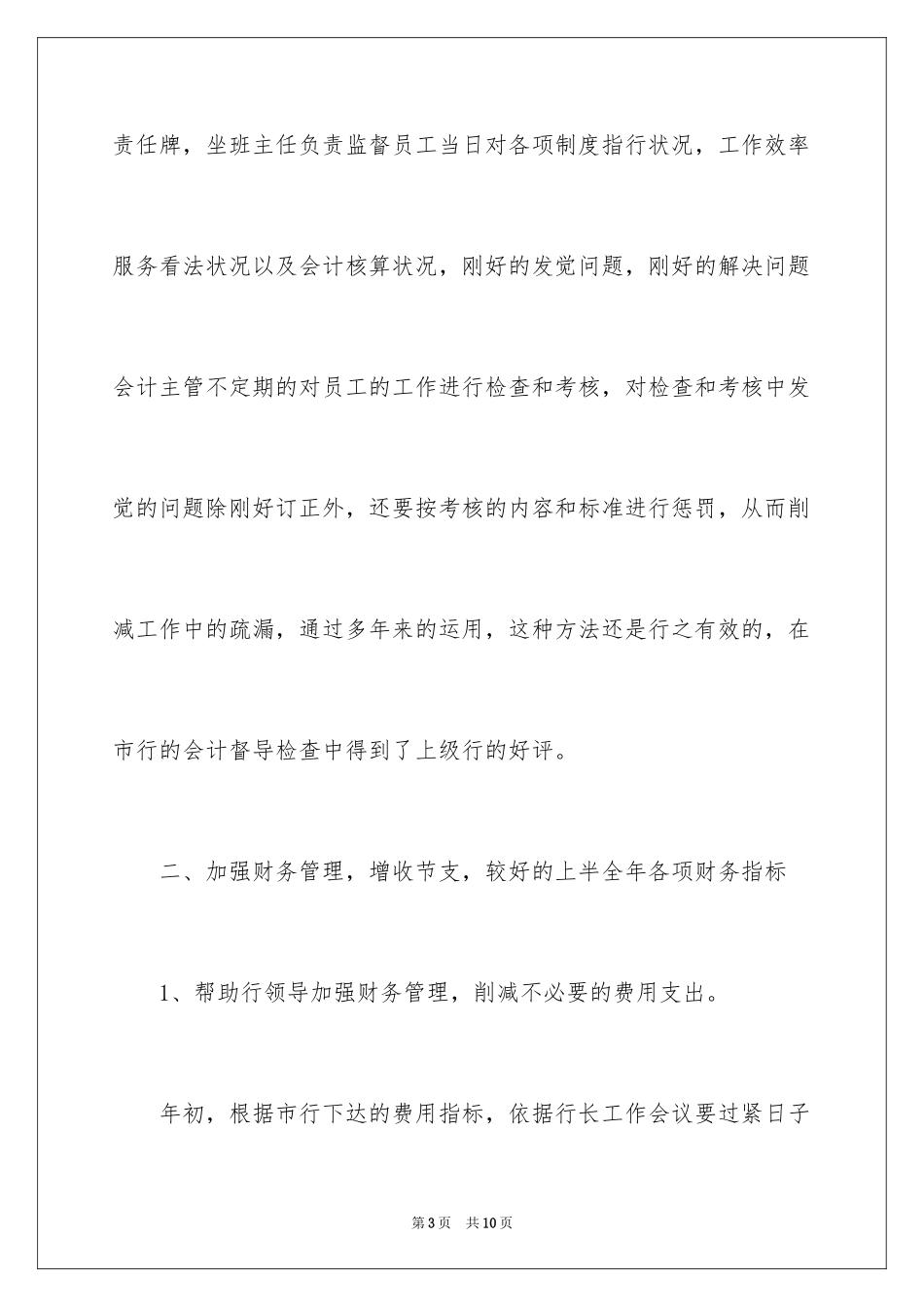 责任牌，坐班主任负责监督员工当日对各项制度指行状况，工作效率服务看法状况以及会计核算状况，刚好的发觉问题，刚好的解决问题会计主管不定期的对员工的工作进行检查和考核，对检查和考核中发觉的问题除刚好订正外，还要按考核的内容和标准进行惩罚，从而削减工作中的疏漏，通过多年来的运用，这种方法还是行之有效的，在市行的会计督导检查中得到了上级行的好评。

二、加强财务管理，增收节支，较好的上半全年各项财务指标

1、帮助行领导加强财务管理，削减不必要的费用支出。

年初，根据市行下达的费用指标，依据行长工作会议要过紧日子

第3页 共10页